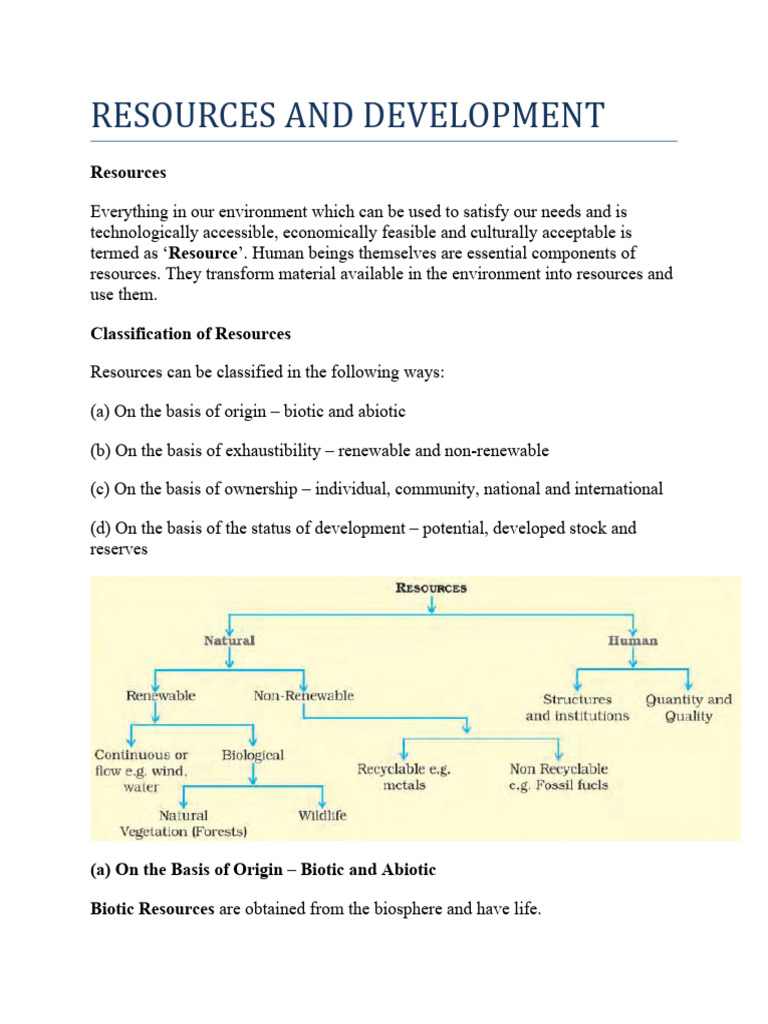 RESOURCES AND DEVELOPMENT

Resources

Everything in our environment which can be used to satisfy our needs and is technologically accessible, economically feasible and culturally acceptable is termed as 'Resource'. Human beings themselves are essential components of resources. They transform material available in the environment into resources and use them.

Classification of Resources

Resources can be classified in the following ways:

(a) On the basis of origin – biotic and abiotic

(b) On the basis of exhaustibility – renewable and non-renewable

(c) On the basis of ownership – individual, community, national and international

(d) On the basis of the status of development – potential, developed stock and reserves

RESOURCES

Natural

Human

Renewable

Non-Renewable

Structures and institutions

Quantity and Quality

Continuous or flow e.g. wind, water

Biological

Recyclable e.g. metals

Non Recyclable e.g. Fossil fuels

Natural Vegetation (Forests)

Wildlife

(a) On the Basis of Origin – Biotic and Abiotic

Biotic Resources are obtained from the biosphere and have life.